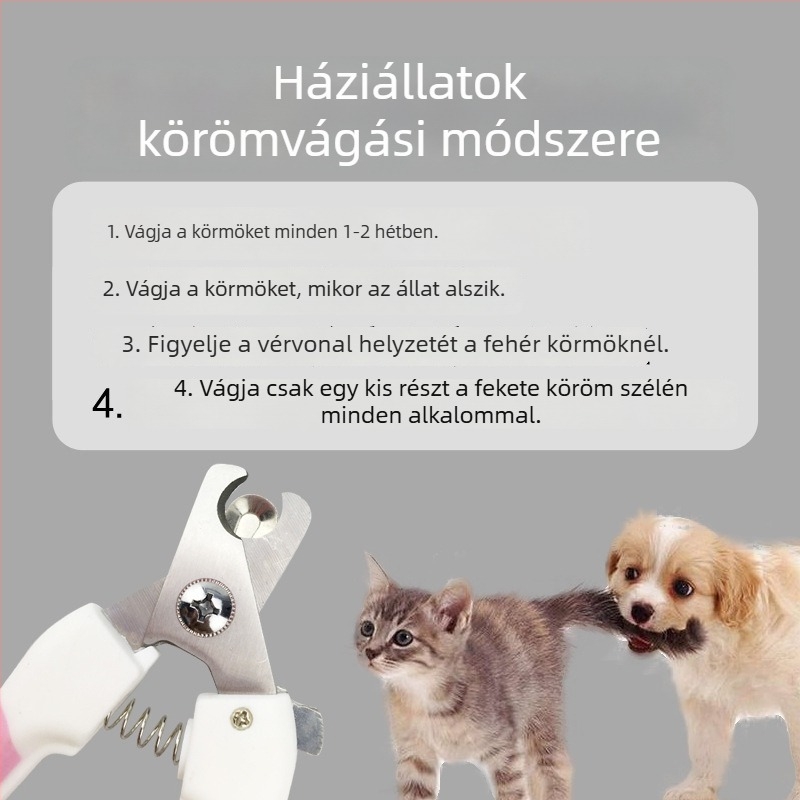 Háziállatok körömvágási módszere

1. Vágja a körmöket minden 1-2 hétben.

2. Vágja a körmöket, mikor az állat alszik.

3. Figyelje a vérvonal helyzetét a fehér körmöknél.

4.

4. Vágja csak egy kis részt a fekete köröm szélén minden alkalommal.